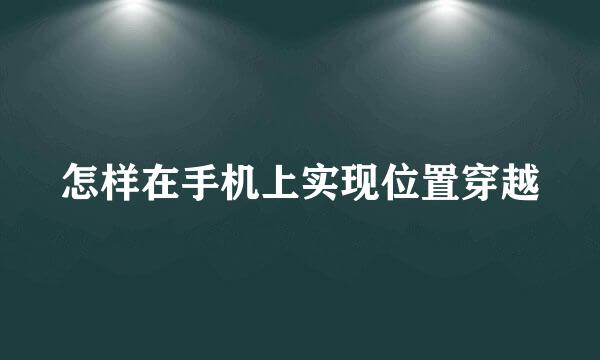 怎样在手机上实现位置穿越